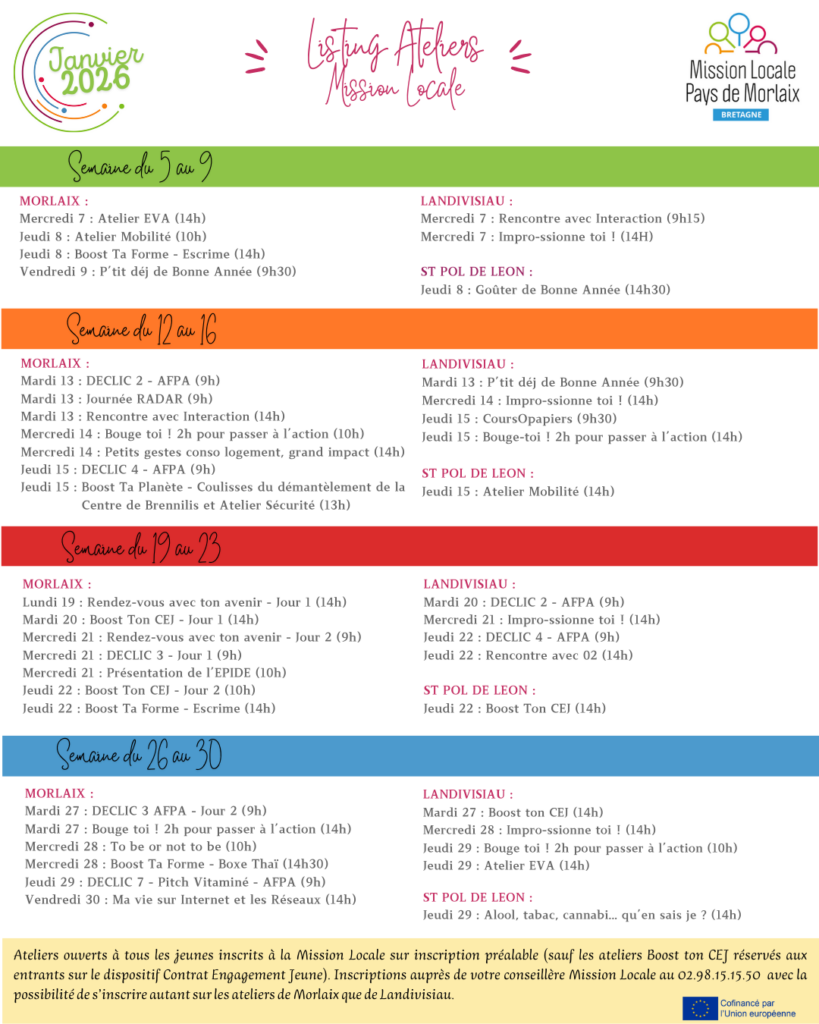 Janvier 2026

Listing Ateliers Mission Locale

Mission Locale Pays de Morlaix
BRETAGNE

Semaine du 5 au 9

MORLAIX :
Mercredi 7 : Atelier EVA (14h)
Jeudi 8 : Atelier Mobilité (10h)
Jeudi 8 : Boost Ta Forme - Escrime (14h)
Vendredi 9 : P'tit déj de Bonne Année (9h30)

LANDIVISIAU :
Mercredi 7 : Rencontre avec Interaction (9h15)
Mercredi 7 : Impro-ssionne toi ! (14H)

ST POL DE LEON :
Jeudi 8 : Goûter de Bonne Année (14h30)

Semaine du 12 au 16

MORLAIX :
Mardi 13 : DECLIC 2 - AFPA (9h)
Mardi 13 : Journée RADAR (9h)
Mardi 13 : Rencontre avec Interaction (14h)
Mercredi 14 : Bouge toi ! 2h pour passer à l'action (10h)
Mercredi 14 : Petits gestes conso logement, grand impact (14h)
Jeudi 15 : DECLIC 4 - AFPA (9h)
Jeudi 15 : Boost Ta Planète - Coulisses du démantèlement de la Centre de Brennilis et Atelier Sécurité (13h)

LANDIVISIAU :
Mardi 13 : P'tit déj de Bonne Année (9h30)
Mercredi 14 : Impro-ssionne toi ! (14h)
Jeudi 15 : CoursOpapiers (9h30)
Jeudi 15 : Bouge-toi ! 2h pour passer à l'action (14h)

ST POL DE LEON :
Jeudi 15 : Atelier Mobilité (14h)

Semaine du 19 au 23

MORLAIX :
Lundi 19 : Rendez-vous avec ton avenir - Jour 1 (14h)
Mardi 20 : Boost Ton CEJ - Jour 1 (14h)
Mercredi 21 : Rendez-vous avec ton avenir - Jour 2 (9h)
Mercredi 21 : DECLIC 3 - Jour 1 (9h)
Mercredi 21 : Présentation de l'EPIDE (10h)
Jeudi 22 : Boost Ton CEJ - Jour 2 (10h)
Jeudi 22 : Boost Ta Forme - Escrime (14h)

LANDIVISIAU :
Mardi 20 : DECLIC 2 - AFPA (9h)
Mercredi 21 : Impro-ssionne toi ! (14h)
Jeudi 22 : DECLIC 4 - AFPA (9h)
Jeudi 22 : Rencontre avec 02 (14h)

ST POL DE LEON :
Jeudi 22 : Boost Ton CEJ (14h)

Semaine du 26 au 30

MORLAIX :
Mardi 27 : DECLIC 3 AFPA - Jour 2 (9h)
Mardi 27 : Bouge toi ! 2h pour passer à l'action (14h)
Mercredi 28 : To be or not to be (10h)
Mercredi 28 : Boost Ta Forme - Boxe Thaï (14h30)
Jeudi 29 : DECLIC 7 - Pitch Vitaminé - AFPA (9h)
Vendredi 30 : Ma vie sur Internet et les Réseaux (14h)

LANDIVISIAU :
Mardi 27 : Boost ton CEJ (14h)
Mercredi 28 : Impro-ssionne toi ! (14h)
Jeudi 29 : Bouge toi ! 2h pour passer à l'action (10h)
Jeudi 29 : Atelier EVA (14h)

ST POL DE LEON :
Jeudi 29 : Alool, tabac, cannabi... qu'en sais je ? (14h)

Ateliers ouverts à tous les jeunes inscrits à la Mission Locale sur inscription préalable (sauf les ateliers Boost ton CEJ réservés aux entrants sur le dispositif Contrat Engagement Jeune). Inscriptions auprès de votre conseillère Mission Locale au 02.98.15.15.50 avec la possibilité de s'inscrire autant sur les ateliers de Morlaix que de Landivisiau.

Cofinancé par l'Union européenne